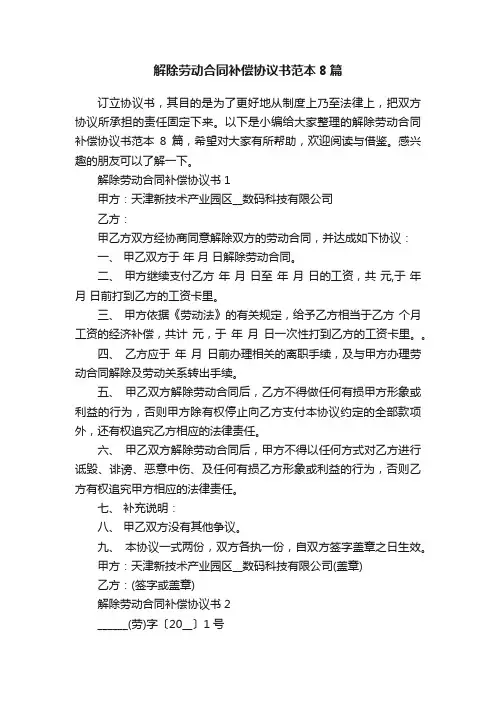 解除劳动合同补偿协议书范本 8 篇

订立协议书，其目的是为了更好地从制度上乃至法律上，把双方协议所承担的责任固定下来。以下是小编给大家整理的解除劳动合同补偿协议书范本 8 篇，希望对大家有所帮助，欢迎阅读与借鉴。感兴趣的朋友可以了解一下。

解除劳动合同补偿协议书 1

甲方：天津新技术产业园区__数码科技有限公司

乙方：

甲乙方双方经协商同意解除双方的劳动合同，并达成如下协议：

一、 甲乙双方于 年 月 日解除劳动合同。

二、 甲方继续支付乙方 年 月 日至 年 月 日的工资，共 元,于 年 月 日前打到乙方的工资卡里。

三、 甲方依据《劳动法》的有关规定，给予乙方相当于乙方 个月工资的经济补偿，共计 元，于 年 月 日一次性打到乙方的工资卡里。。

四、 乙方应于 年 月 日前办理相关的离职手续，及与甲方办理劳动合同解除及劳动关系转出手续。

五、 甲乙双方解除劳动合同后，乙方不得做任何有损甲方形象或利益的行为，否则甲方除有权停止向乙方支付本协议约定的全部款项外，还有权追究乙方相应的法律责任。

六、 甲乙双方解除劳动合同后，甲方不得以任何方式对乙方进行诋毁、诽谤、恶意中伤、及任何有损乙方形象或利益的行为，否则乙方有权追究甲方相应的法律责任。

七、 补充说明：

八、 甲乙双方没有其他争议。

九、 本协议一式两份，双方各执一份，自双方签字盖章之日生效。

甲方：天津新技术产业园区__数码科技有限公司(盖章)

乙方：(签字或盖章)

解除劳动合同补偿协议书 2

______(劳)字〔20__〕1 号